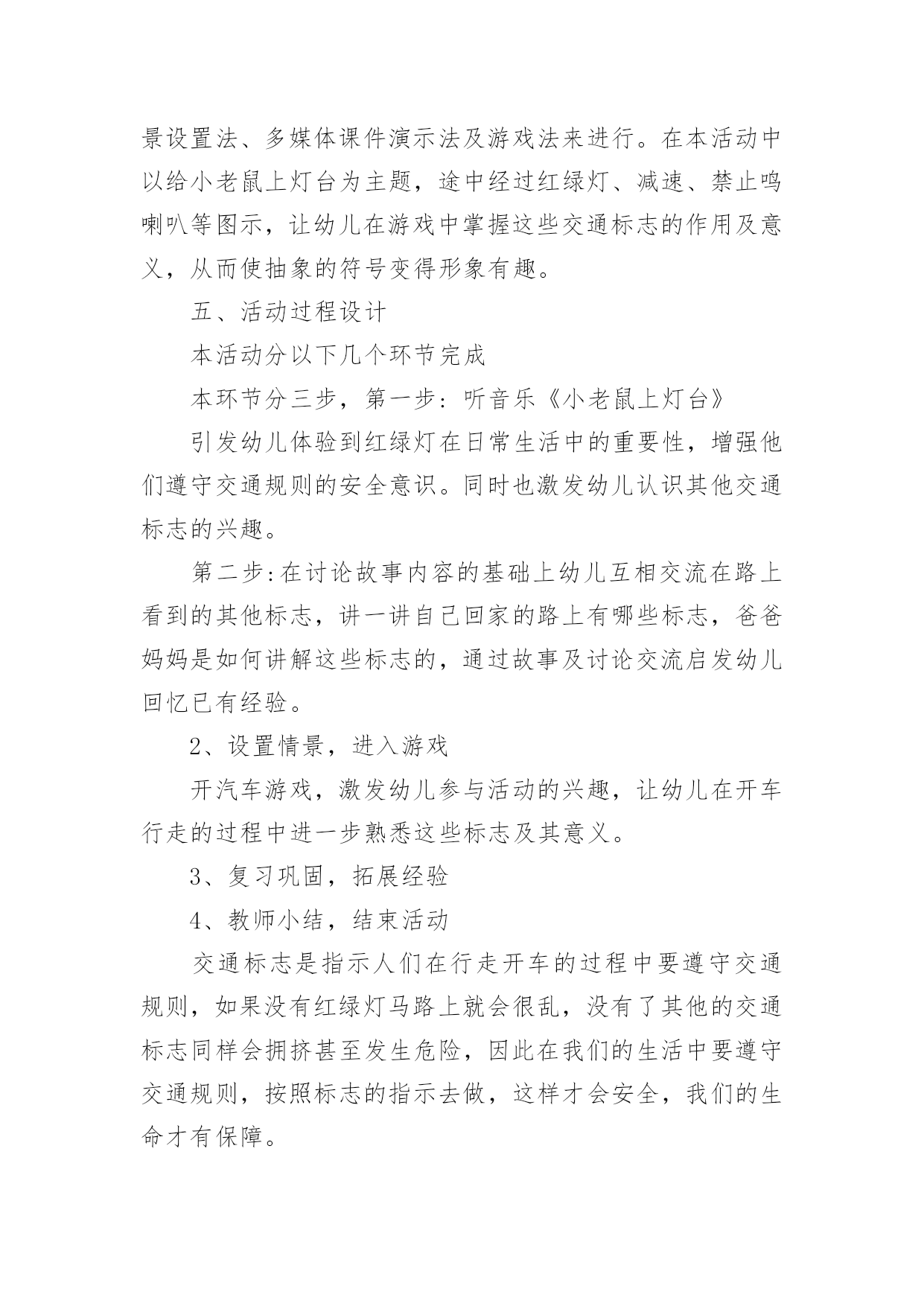 景设置法、多媒体课件演示法及游戏法来进行。在本活动中以给小老鼠上灯台为主题，途中经过红绿灯、减速、禁止鸣喇叭等图示，让幼儿在游戏中掌握这些交通标志的作用及意义，从而使抽象的符号变得形象有趣。

五、活动过程设计

本活动分以下几个环节完成

本环节分三步，第一步：听音乐《小老鼠上灯台》

引发幼儿体验到红绿灯在日常生活中的重要性，增强他们遵守交通规则的安全意识。同时也激发幼儿认识其他交通标志的兴趣。

第二步:在讨论故事内容的基础上幼儿互相交流在路上看到的其他标志，讲一讲自己回家的路上有哪些标志，爸爸妈妈是如何讲解这些标志的，通过故事及讨论交流启发幼儿回忆已有经验。

2、设置情景，进入游戏

开汽车游戏，激发幼儿参与活动的兴趣，让幼儿在开车行走的过程中进一步熟悉这些标志及其意义。

3、复习巩固，拓展经验

4、教师小结，结束活动

交通标志是指示人们在行走开车的过程中要遵守交通规则，如果没有红绿灯马路上就会很乱，没有了其他的交通标志同样会拥挤甚至发生危险，因此在我们的生活中要遵守交通规则，按照标志的指示去做，这样才会安全，我们的生命才有保障。